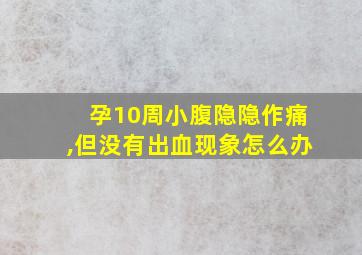 孕10周小腹隐隐作痛,但没有出血现象怎么办